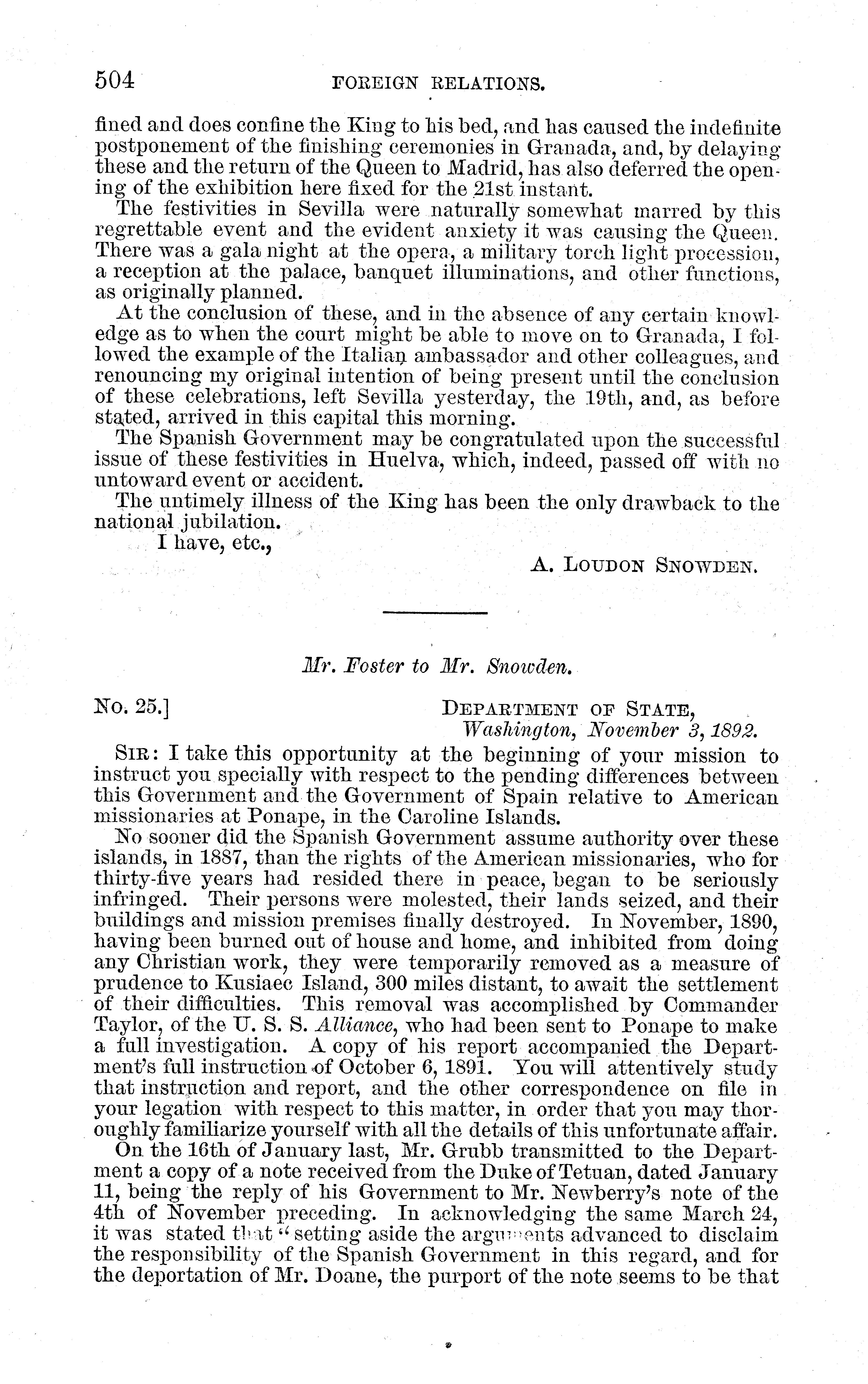 504 FOREIGN RELATIONS.

fined and does confine the King to his bed, and has caused the indefinite postponement of the finishing ceremonies in Granada, and, by delaying these and the return of the Queen to Madrid, has also deferred the opening of the exhibition here fixed for the 21st instant.

The festivities in Sevilla were naturally somewhat marred by this regrettable event and the evident anxiety it was causing the Queen. There was a gala night at the opera, a military torch light procession, a reception at the palace, banquet illuminations, and other functions, as originally planned.

At the conclusion of these, and in the absence of any certain knowledge as to when the court might be able to move on to Granada, I followed the example of the Italian ambassador and other colleagues, and renouncing my original intention of being present until the conclusion of these celebrations, left Sevilla yesterday, the 19th, and, as before stated, arrived in this capital this morning.

The Spanish Government may be congratulated upon the successful issue of these festivities in Huelva, which, indeed, passed off with no untoward event or accident.

The untimely illness of the King has been the only drawback to the national jubilation.

I have, etc.,

A. LOUDON SNOWDEN.

Mr. Foster to Mr. Snowden.

No. 25.] DEPARTMENT OF STATE, Washington, November 3, 1892.

SIR: I take this opportunity at the beginning of your mission to instruct you specially with respect to the pending differences between this Government and the Government of Spain relative to American missionaries at Ponape, in the Caroline Islands.

No sooner did the Spanish Government assume authority over these islands, in 1887, than the rights of the American missionaries, who for thirty-five years had resided there in peace, began to be seriously infringed. Their persons were molested, their lands seized, and their buildings and mission premises finally destroyed. In November, 1890, having been burned out of house and home, and inhibited from doing any Christian work, they were temporarily removed as a measure of prudence to Kusiaec Island, 300 miles distant, to await the settlement of their difficulties. This removal was accomplished by Commander Taylor, of the U. S. S. Alliance, who had been sent to Ponape to make a full investigation. A copy of his report accompanied the Department's full instruction of October 6, 1891. You will attentively study that instruction and report, and the other correspondence on file in your legation with respect to this matter, in order that you may thoroughly familiarize yourself with all the details of this unfortunate affair.

On the 16th of January last, Mr. Grubb transmitted to the Department a copy of a note received from the Duke of Tetuan, dated January 11, being the reply of his Government to Mr. Newberry's note of the 4th of November preceding. In acknowledging the same March 24, it was stated that "setting aside the arguments advanced to disclaim the responsibility of the Spanish Government in this regard, and for the deportation of Mr. Doane, the purport of the note seems to be that